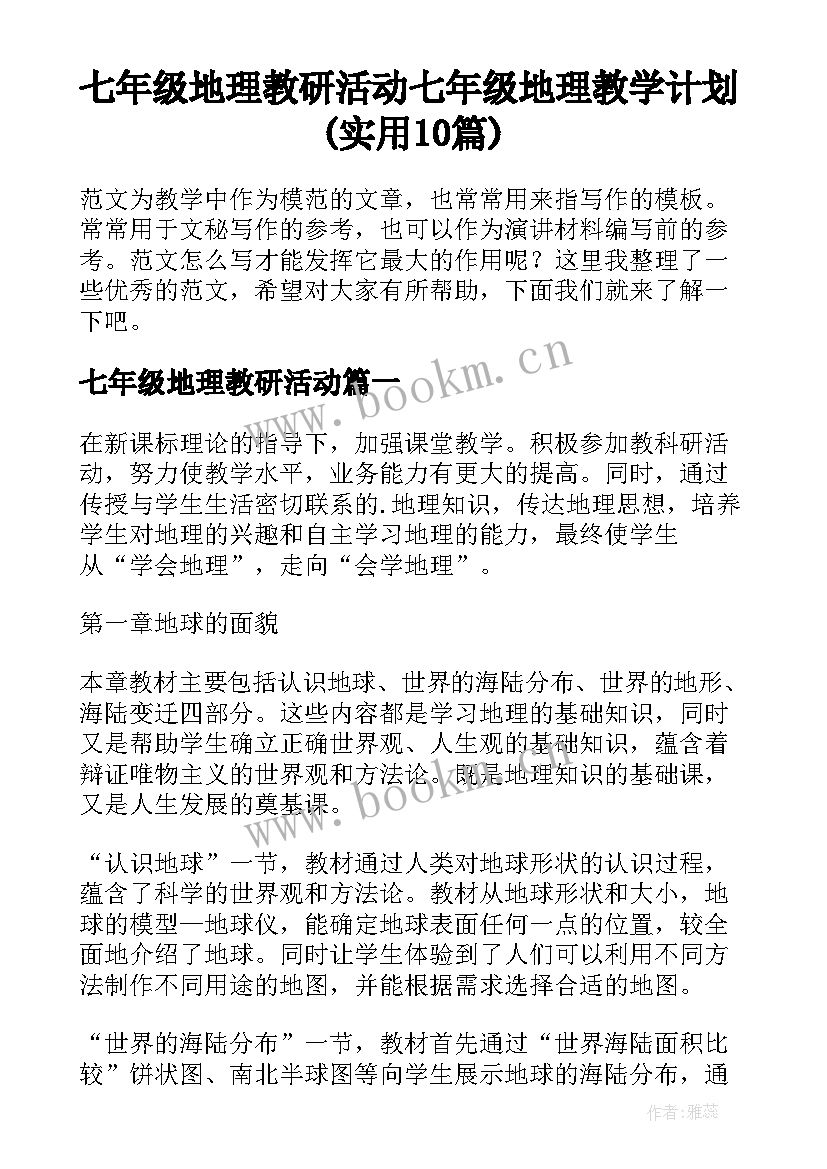 七年级地理教研活动七年级地理教学计划(实用10篇)

范文为教学中作为模范的文章，也常常用来指写作的模板。常常用于文秘写作的参考，也可以作为演讲材料编写前的参考。范文怎么写才能发挥它最大的作用呢？这里我整理了一些优秀的范文，希望对大家有所帮助，下面我们就来了解一下吧。

七年级地理教研活动篇一

www.bookm.cn

在新课标理论的指导下，加强课堂教学。积极参加教科研活动，努力使教学水平，业务能力有更大的提高。同时，通过传授与学生生活密切联系的.地理知识，传达地理思想，培养学生对地理的兴趣和自主学习地理的能力，最终使学生从“学会地理”，走向“会学地理”。

第一章地球的面貌

本章教材主要包括认识地球、世界的海陆分布、世界的地形、海陆变迁四部分。这些内容都是学习地理的基础知识，同时又是帮助学生确立正确世界观、人生观的基础知识，蕴含着辩证唯物主义的世界观和方法论。既是地理知识的基础课，又是人生发展的奠基课。

www.bookm.cn

“认识地球”一节，教材通过人类对地球形状的认识过程，蕴含了科学的世界观和方法论。教材从地球形状和大小，地球的模型—地球仪，能确定地球表面任何一点的位置，较全面地介绍了地球。同时让学生体验到了人们可以利用不同方法制作不同用途的地图，并能根据需求选择合适的地图。

“世界的海陆分布”一节，教材首先通过“世界海陆面积比较”饼状图、南北半球图等向学生展示地球的海陆分布，通

作者：雅蕊